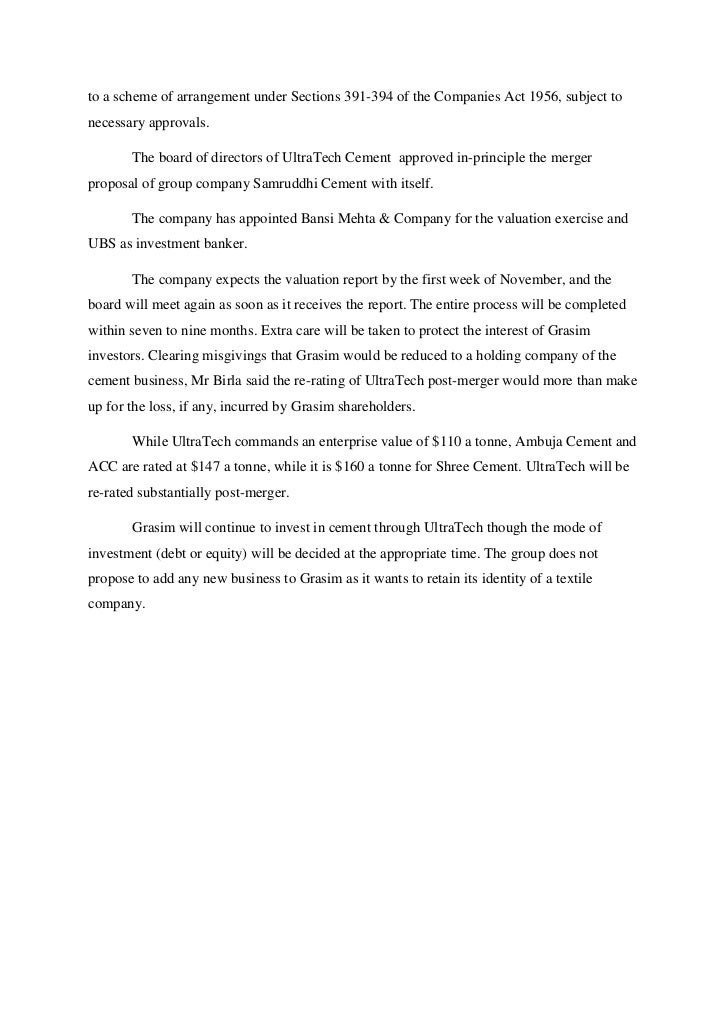 to a scheme of arrangement under Sections 391-394 of the Companies Act 1956, subject to necessary approvals.

The board of directors of UltraTech Cement approved in-principle the merger proposal of group company Samruddhi Cement with itself.

The company has appointed Bansi Mehta & Company for the valuation exercise and UBS as investment banker.

The company expects the valuation report by the first week of November, and the board will meet again as soon as it receives the report. The entire process will be completed within seven to nine months. Extra care will be taken to protect the interest of Grasim investors. Clearing misgivings that Grasim would be reduced to a holding company of the cement business, Mr Birla said the re-rating of UltraTech post-merger would more than make up for the loss, if any, incurred by Grasim shareholders.

While UltraTech commands an enterprise value of \$110 a tonne, Ambuja Cement and ACC are rated at \$147 a tonne, while it is \$160 a tonne for Shree Cement. UltraTech will be re-rated substantially post-merger.

Grasim will continue to invest in cement through UltraTech though the mode of investment (debt or equity) will be decided at the appropriate time. The group does not propose to add any new business to Grasim as it wants to retain its identity of a textile company.